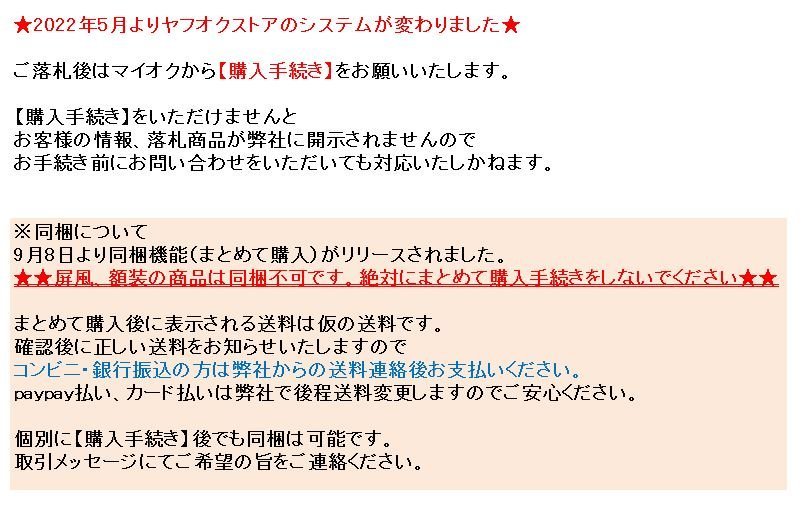 ★2022年5月よりヤフオクストアのシステムが変わりました★

ご落札後はマイオクから【購入手続き】をお願いいたします。

【購入手続き】をいただけませんと
お客様の情報、落札商品が弊社に開示されませんので
お手続き前にお問い合わせをいただいても対応いたしかねます。

※同梱について
9月8日より同梱機能(まとめて購入)がリリースされました。
★★屏風、額装の商品は同梱不可です。絶対にまとめて購入手続きをしないでください★★

まとめて購入後に表示される送料は仮の送料です。
確認後に正しい送料をお知らせいたしますので
コンビニ・銀行振込の方は弊社からの送料連絡後お支払いください。
paypay払い、カード払いは弊社で後程送料変更しますのでご安心ください。

個別に【購入手続き】後でも同梱は可能です。
取引メッセージにてご希望の旨をご連絡ください。